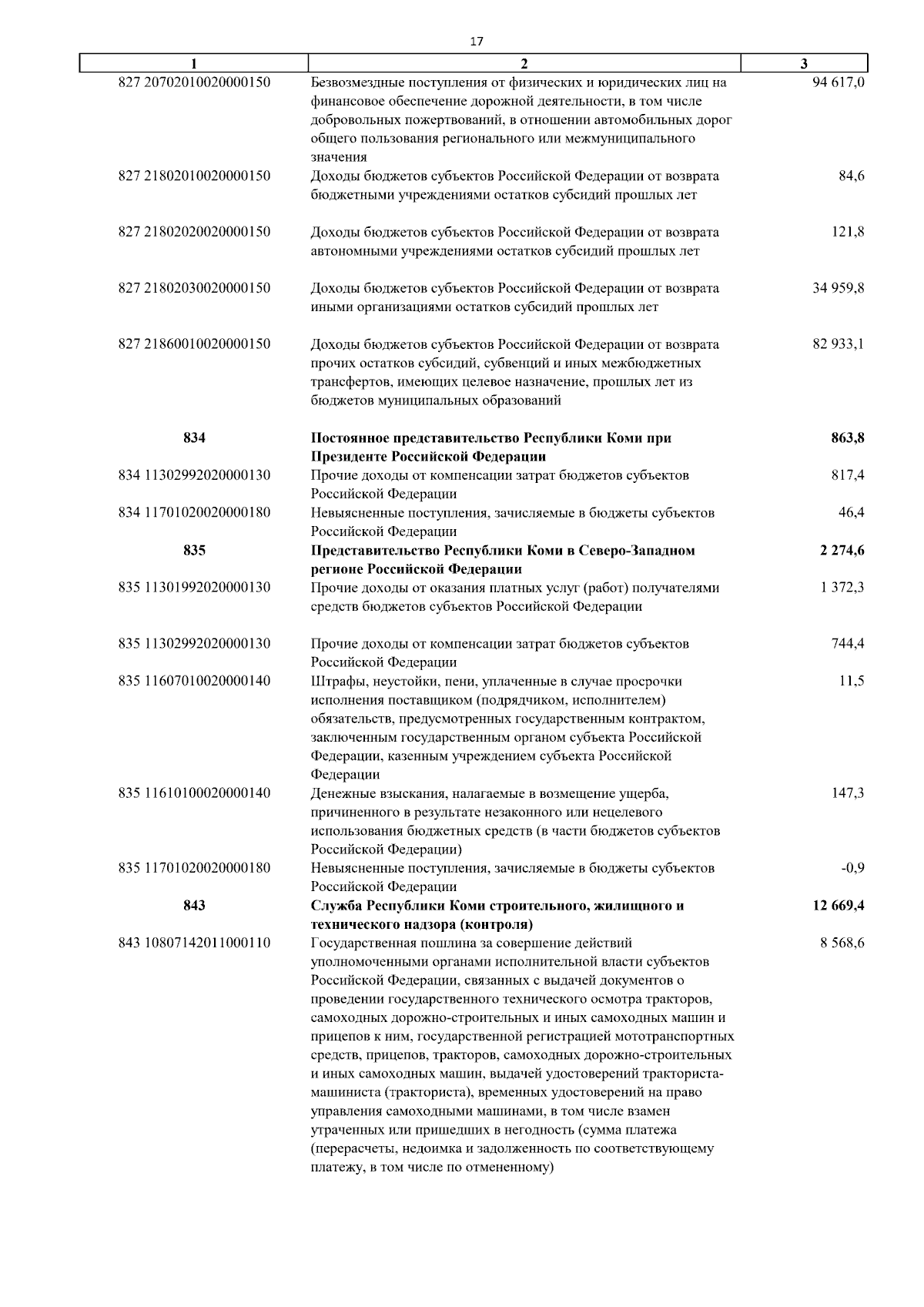 17

| 1 | 2 | 3 |
|---|---|---|
| 827 20702010020000150 | Безвозмездные поступления от физических и юридических лиц на финансовое обеспечение дорожной деятельности, в том числе добровольных пожертвований, в отношении автомобильных дорог общего пользования регионального или межмуниципального значения | 94 617,0 |
| 827 21802010020000150 | Доходы бюджетов субъектов Российской Федерации от возврата бюджетными учреждениями остатков субсидий прошлых лет | 84,6 |
| 827 21802020020000150 | Доходы бюджетов субъектов Российской Федерации от возврата автономными учреждениями остатков субсидий прошлых лет | 121,8 |
| 827 21802030020000150 | Доходы бюджетов субъектов Российской Федерации от возврата иными организациями остатков субсидий прошлых лет | 34 959,8 |
| 827 21860010020000150 | Доходы бюджетов субъектов Российской Федерации от возврата прочих остатков субсидий, субвенций и иных межбюджетных трансфертов, имеющих целевое назначение, прошлых лет из бюджетов муниципальных образований | 82 933,1 |
| **834** | **Постоянное представительство Республики Коми при Президенте Российской Федерации** | **863,8** |
| 834 11302992020000130 | Прочие доходы от компенсации затрат бюджетов субъектов Российской Федерации | 817,4 |
| 834 11701020020000180 | Невыясненные поступления, зачисляемые в бюджеты субъектов Российской Федерации | 46,4 |
| **835** | **Представительство Республики Коми в Северо-Западном регионе Российской Федерации** | **2 274,6** |
| 835 11301992020000130 | Прочие доходы от оказания платных услуг (работ) получателями средств бюджетов субъектов Российской Федерации | 1 372,3 |
| 835 11302992020000130 | Прочие доходы от компенсации затрат бюджетов субъектов Российской Федерации | 744,4 |
| 835 11607010020000140 | Штрафы, неустойки, пени, уплаченные в случае просрочки исполнения поставщиком (подрядчиком, исполнителем) обязательств, предусмотренных государственным контрактом, заключенным государственным органом субъекта Российской Федерации, казенным учреждением субъекта Российской Федерации | 11,5 |
| 835 11610100020000140 | Денежные взыскания, налагаемые в возмещение ущерба, причиненного в результате незаконного или нецелевого использования бюджетных средств (в части бюджетов субъектов Российской Федерации) | 147,3 |
| 835 11701020020000180 | Невыясненные поступления, зачисляемые в бюджеты субъектов Российской Федерации | -0,9 |
| **843** | **Служба Республики Коми строительного, жилищного и технического надзора (контроля)** | **12 669,4** |
| 843 10807142011000110 | Государственная пошлина за совершение действий уполномоченными органами исполнительной власти субъектов Российской Федерации, связанных с выдачей документов о проведении государственного технического осмотра тракторов, самоходных дорожно-строительных и иных самоходных машин и прицепов к ним, государственной регистрацией мототранспортных средств, прицепов, тракторов, самоходных дорожно-строительных и иных самоходных машин, выдачей удостоверений тракториста-машиниста (тракториста), временных удостоверений на право управления самоходными машинами, в том числе взамен утраченных или пришедших в негодность (сумма платежа (перерасчеты, недоимка и задолженность по соответствующему платежу, в том числе по отмененному) | 8 568,6 |